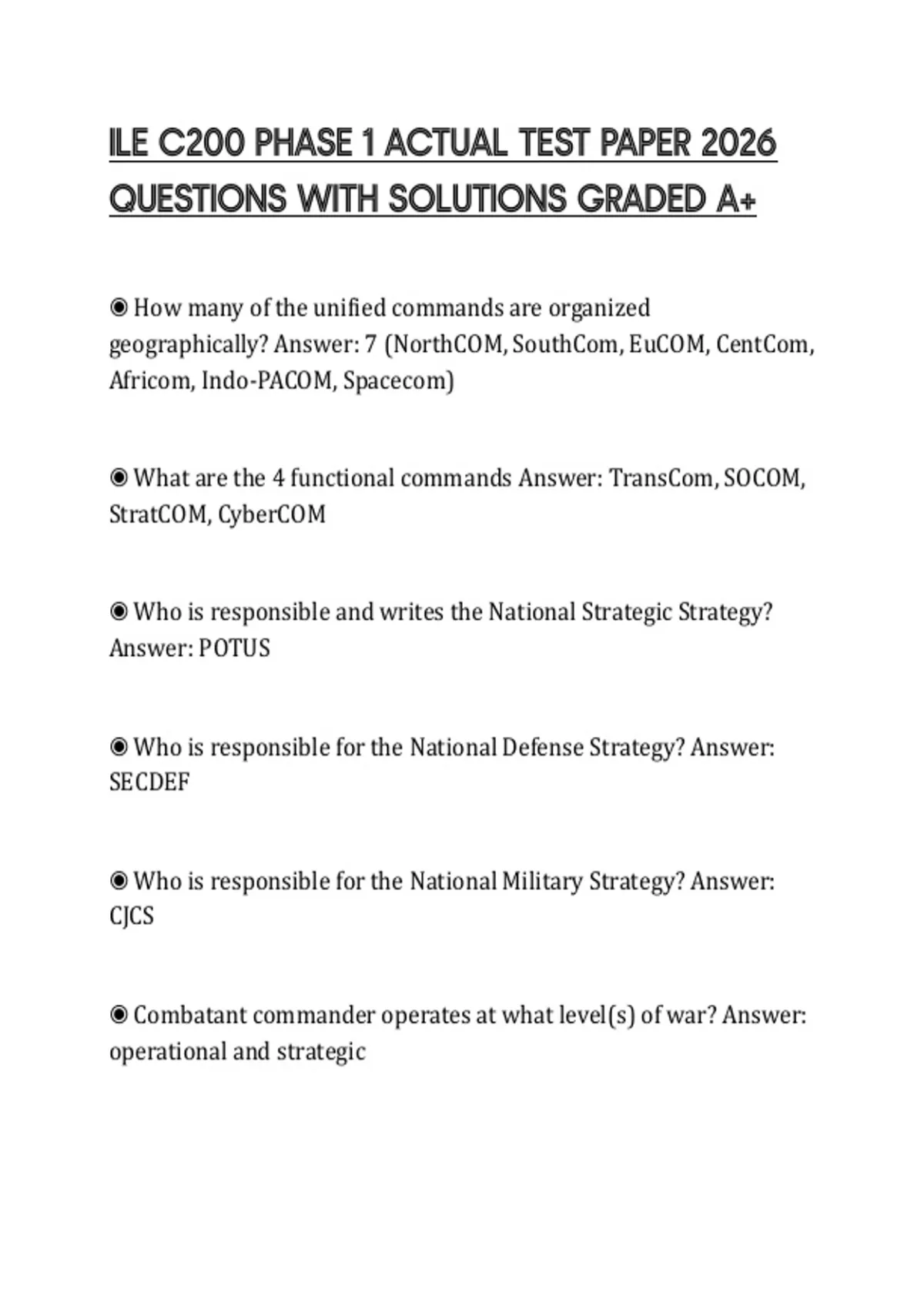 ILE C200 PHASE 1 ACTUAL TEST PAPER 2026 QUESTIONS WITH SOLUTIONS GRADED A+

◉ How many of the unified commands are organized geographically? Answer: 7 (NorthCOM, SouthCom, EuCOM, CentCom, Africom, Indo-PACOM, Spacecom)

◉ What are the 4 functional commands Answer: TransCom, SOCOM, StratCOM, CyberCOM

◉ Who is responsible and writes the National Strategic Strategy? Answer: POTUS

◉ Who is responsible for the National Defense Strategy? Answer: SECDEF

◉ Who is responsible for the National Military Strategy? Answer: CJCS

◉ Combatant commander operates at what level(s) of war? Answer: operational and strategic